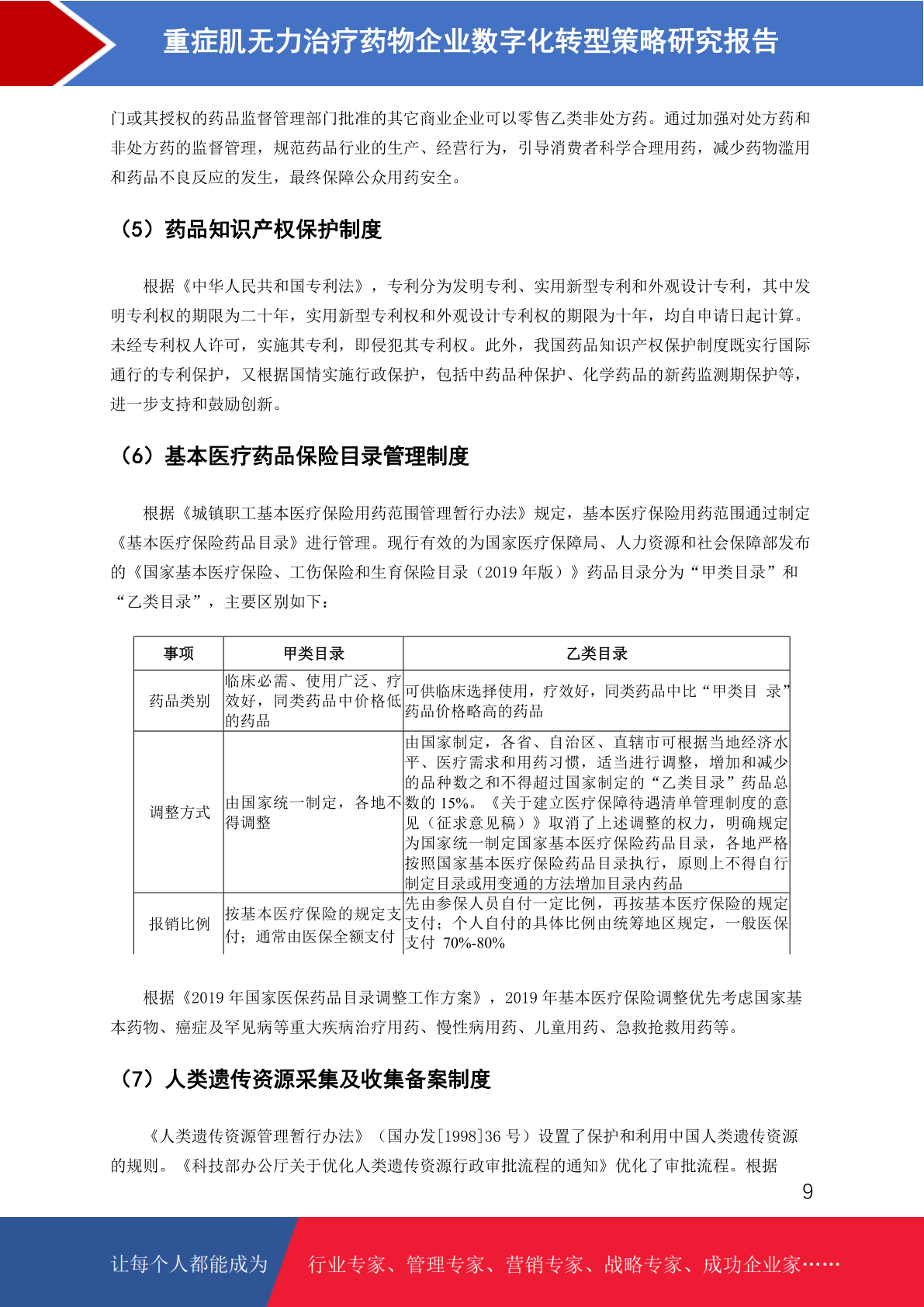 重症肌无力治疗药物企业数字化转型策略研究报告

门或其授权的药品监督管理部门批准的其它商业企业可以零售乙类非处方药。通过加强对处方药和非处方药的监督管理，规范药品行业的生产、经营行为，引导消费者科学合理用药，减少药物滥用和药品不良反应的发生，最终保障公众用药安全。

（5）药品知识产权保护制度

根据《中华人民共和国专利法》，专利分为发明专利、实用新型专利和外观设计专利，其中发明专利权的期限为二十年，实用新型专利权和外观设计专利权的期限为十年，均自申请日起计算。未经专利权人许可，实施其专利，即侵犯其专利权。此外，我国药品知识产权保护制度既实行国际通行的专利保护，又根据国情实施行政保护，包括中药品种保护、化学药品的新药监测期保护等，进一步支持和鼓励创新。

（6）基本医疗药品保险目录管理制度

根据《城镇职工基本医疗保险用药范围管理暂行办法》规定，基本医疗保险用药范围通过制定《基本医疗保险药品目录》进行管理。现行有效的为国家医疗保障局、人力资源和社会保障部发布的《国家基本医疗保险、工伤保险和生育保险目录（2019 年版）》药品目录分为“甲类目录”和“乙类目录”，主要区别如下：

| 事项 | 甲类目录 | 乙类目录 |
|---|---|---|
| 药品类别 | 临床必需、使用广泛、疗效好，同类药品中价格低的药品 | 可供临床选择使用，疗效好，同类药品中比“甲类目 录”药品价格略高的药品 |
| 调整方式 | 由国家统一制定，各地不得调整 | 由国家制定，各省、自治区、直辖市可根据当地经济水平、医疗需求和用药习惯，适当进行调整，增加和减少的品种数之和不得超过国家制定的“乙类目录”药品总数的 15%。《关于建立医疗保障待遇清单管理制度的意见（征求意见稿）》取消了上述调整的权力，明确规定为国家统一制定国家基本医疗保险药品目录，各地严格按照国家基本医疗保险药品目录执行，原则上不得自行制定目录或用变通的方法增加目录内药品 |
| 报销比例 | 按基本医疗保险的规定支付；通常由医保全额支付 | 先由参保人员自付一定比例，再按基本医疗保险的规定支付；个人自付的具体比例由统筹地区规定，一般医保支付 70%-80% |

根据《2019 年国家医保药品目录调整工作方案》，2019 年基本医疗保险调整优先考虑国家基本药物、癌症及罕见病等重大疾病治疗用药、慢性病用药、儿童用药、急救抢救用药等。

（7）人类遗传资源采集及收集备案制度

《人类遗传资源管理暂行办法》（国办发[1998]36 号）设置了保护和利用中国人类遗传资源的规则。《科技部办公厅关于优化人类遗传资源行政审批流程的通知》优化了审批流程。根据

9

让每个人都能成为 行业专家、管理专家、营销专家、战略专家、成功企业家……